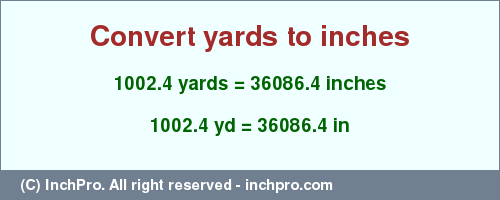 Convert yards to inches

1002.4 yards = 36086.4 inches

1002.4 yd = 36086.4 in

(C) InchPro. All right reserved - inchpro.com